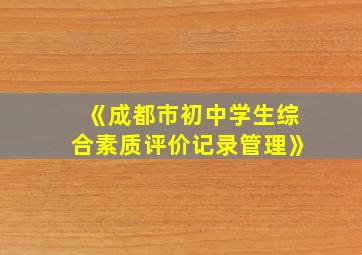 《成都市初中学生综合素质评价记录管理》